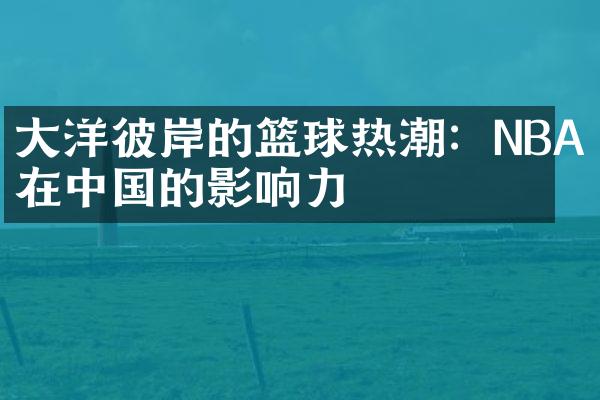 大洋彼岸的篮球热潮：NBA在中国的影响力